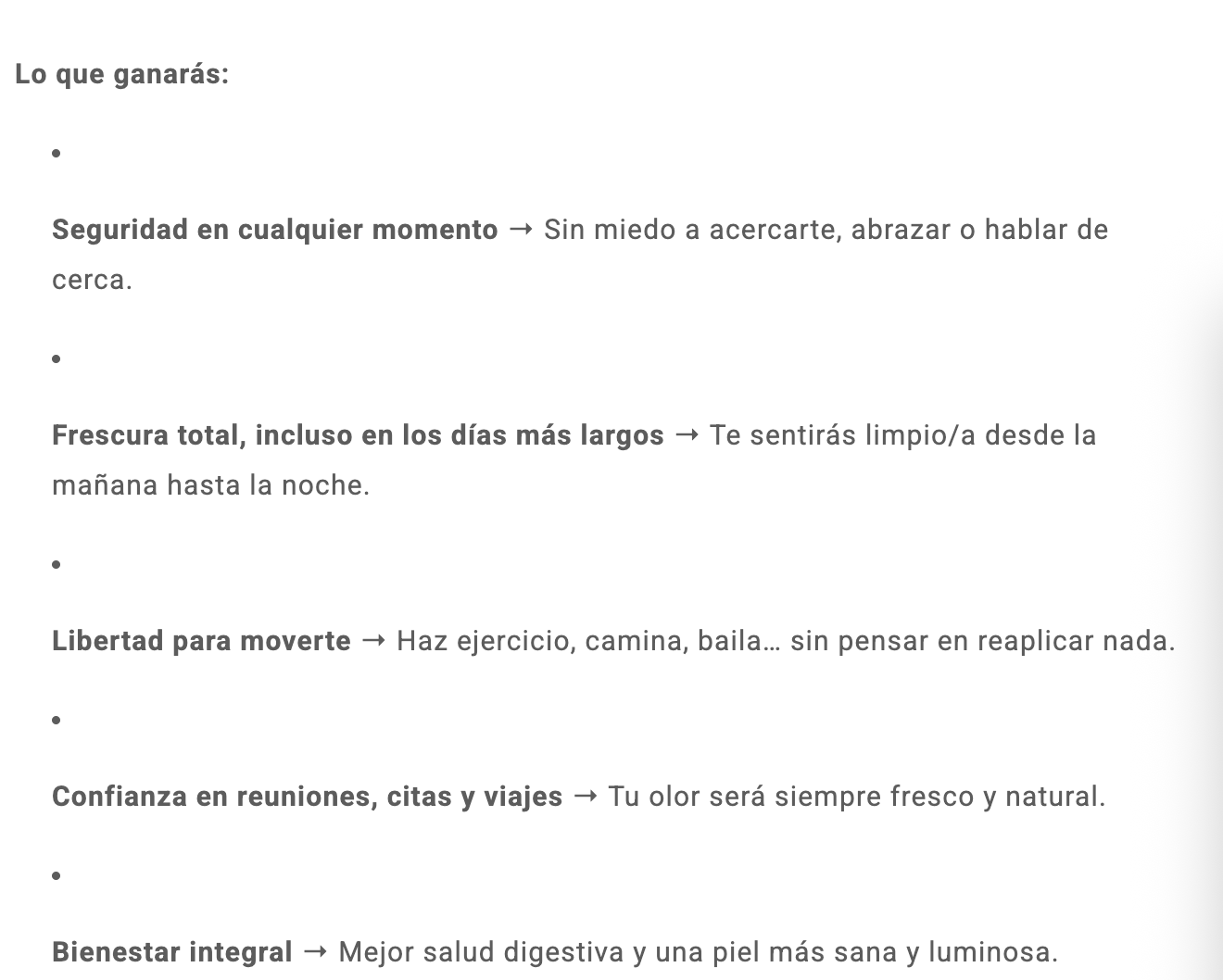 Lo que ganarás:

•

Seguridad en cualquier momento → Sin miedo a acercarte, abrazar o hablar de cerca.

•

Frescura total, incluso en los días más largos → Te sentirás limpio/a desde la mañana hasta la noche.

•

Libertad para moverte → Haz ejercicio, camina, baila… sin pensar en reaplicar nada.

•

Confianza en reuniones, citas y viajes → Tu olor será siempre fresco y natural.

•

Bienestar integral → Mejor salud digestiva y una piel más sana y luminosa.